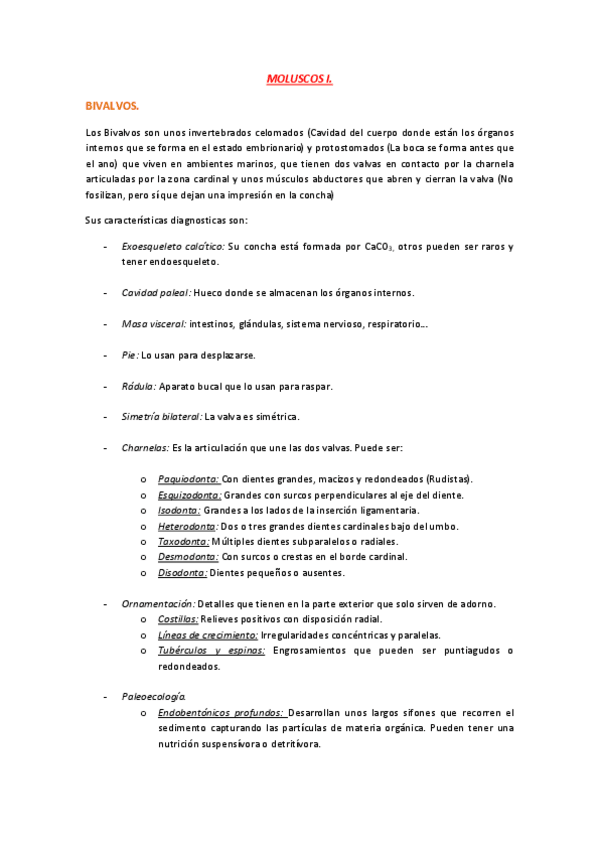 MOLUSCOS I.

BIVALVOS.

Los Bivalvos son unos invertebrados celomados (Cavidad del cuerpo donde están los órganos internos que se forma en el estado embrionario) y protostomados (La boca se forma antes que el ano) que viven en ambientes marinos, que tienen dos valvas en contacto por la charnela articuladas por la zona cardinal y unos músculos abductores que abren y cierran la valva (No fosilizan, pero sí que dejan una impresión en la concha)

Sus características diagnosticas son:

- Exoesqueleto calcítico: Su concha está formada por $CaCO_3$, otros pueden ser raros y tener endoesqueleto.

- Cavidad paleal: Hueco donde se almacenan los órganos internos.

- Masa visceral: intestinos, glándulas, sistema nervioso, respiratorio….

- Pie: Lo usan para desplazarse.

- Rádula: Aparato bucal que lo usan para raspar.

- Simetría bilateral: La valva es simétrica.

- Charnelas: Es la articulación que une las dos valvas. Puede ser:

o Paquiodonta: Con dientes grandes, macizos y redondeados (Rudistas).
o Esquizodonta: Grandes con surcos perpendiculares al eje del diente.
o Isodonta: Grandes a los lados de la inserción ligamentaria.
o Heterodonta: Dos o tres grandes dientes cardinales bajo del umbo.
o Taxodonta: Múltiples dientes subparalelos o radiales.
o Desmodonta: Con surcos o crestas en el borde cardinal.
o Disodonta: Dientes pequeños o ausentes.

- Ornamentación: Detalles que tienen en la parte exterior que solo sirven de adorno.
o Costillas: Relieves positivos con disposición radial.
o Líneas de crecimiento: Irregularidades concéntricas y paralelas.
o Tubérculos y espinas: Engrosamientos que pueden ser puntiagudos o redondeados.

- Paleoecología.
o Endobentónicos profundos: Desarrollan unos largos sifones que recorren el sedimento capturando las partículas de materia orgánica. Pueden tener una nutrición suspensívora o detritívora.